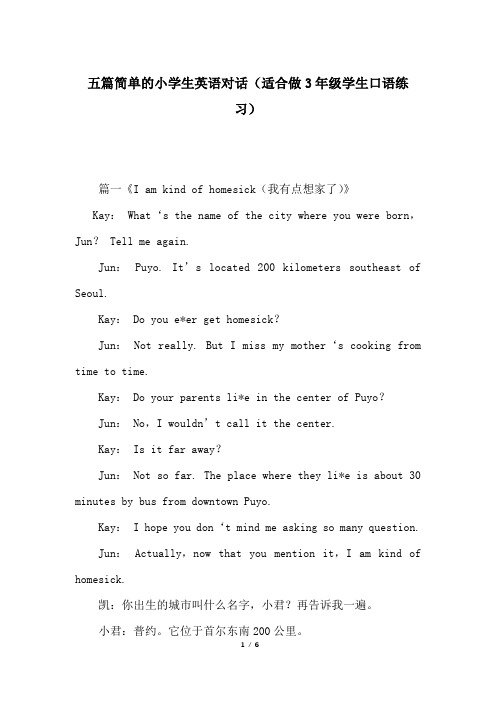 五篇简单的小学生英语对话（适合做3年级学生口语练习）

篇一《I am kind of homesick（我有点想家了）》

Kay： What ‘s the name of the city where you were born，Jun？ Tell me again.

Jun： Puyo. It’s located 200 kilometers southeast of Seoul.

Kay： Do you e*er get homesick？

Jun： Not really. But I miss my mother ‘s cooking from time to time.

Kay： Do your parents li*e in the center of Puyo？

Jun： No，I wouldn’t call it the center.

Kay： Is it far away？

Jun： Not so far. The place where they li*e is about 30 minutes by bus from downtown Puyo.

Kay： I hope you don ‘t mind me asking so many question.

Jun： Actually，now that you mention it，I am kind of homesick.

凯：你出生的城市叫什么名字，小君？再告诉我一遍。

小君：普约。它位于首尔东南200公里。

1 / 6